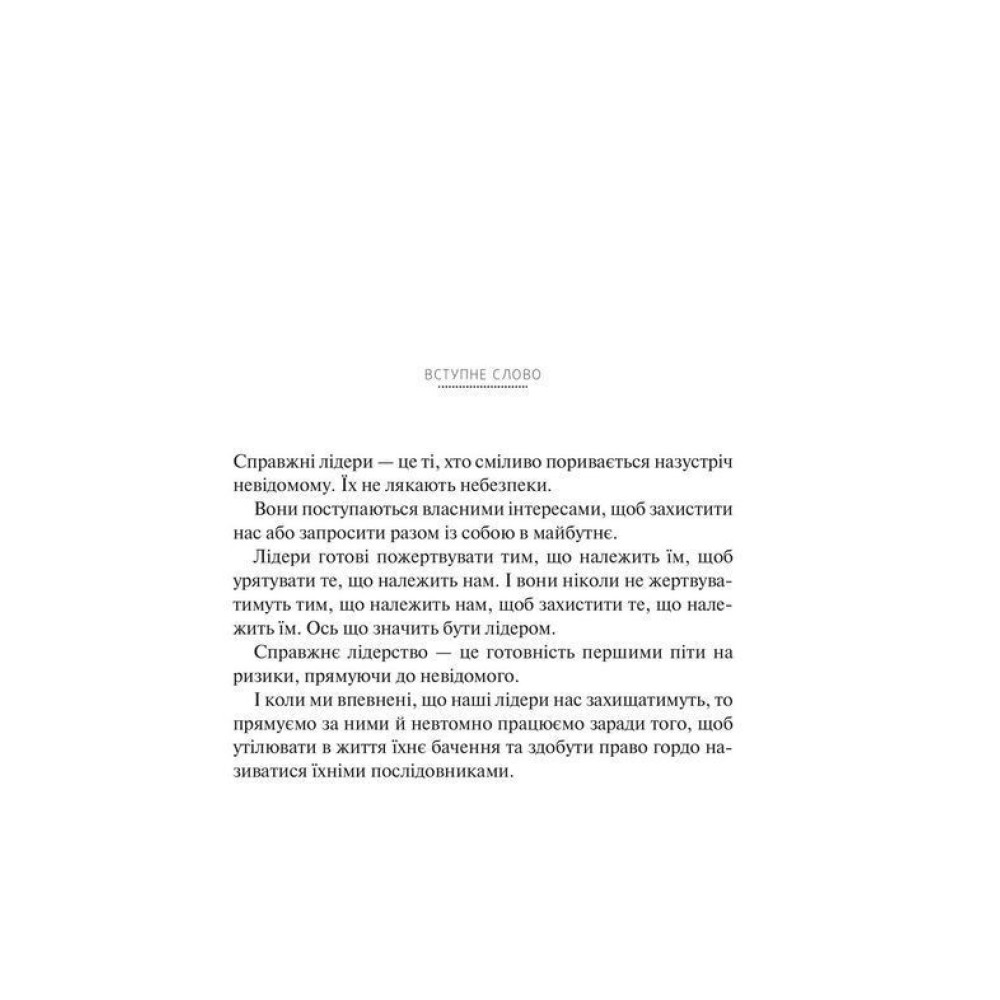 ВСТУПНЕ СЛОВО

Справжні лідери — це ті, хто сміливо поривається назустріч невідомому. Їх не лякають небезпеки.

Вони поступаються власними інтересами, щоб захистити нас або запросити разом із собою в майбутнє.

Лідери готові пожертвувати тим, що належить їм, щоб урятувати те, що належить нам. І вони ніколи не жертвуватимуть тим, що належить нам, щоб захистити те, що належить їм. Ось що значить бути лідером.

Справжнє лідерство — це готовність першими піти на ризики, прямуючи до невідомого.

І коли ми впевнені, що наші лідери нас захищатимуть, то прямуємо за ними й невтомно працюємо заради того, щоб утілювати в життя їхнє бачення та здобути право гордо називатися їхніми послідовниками.